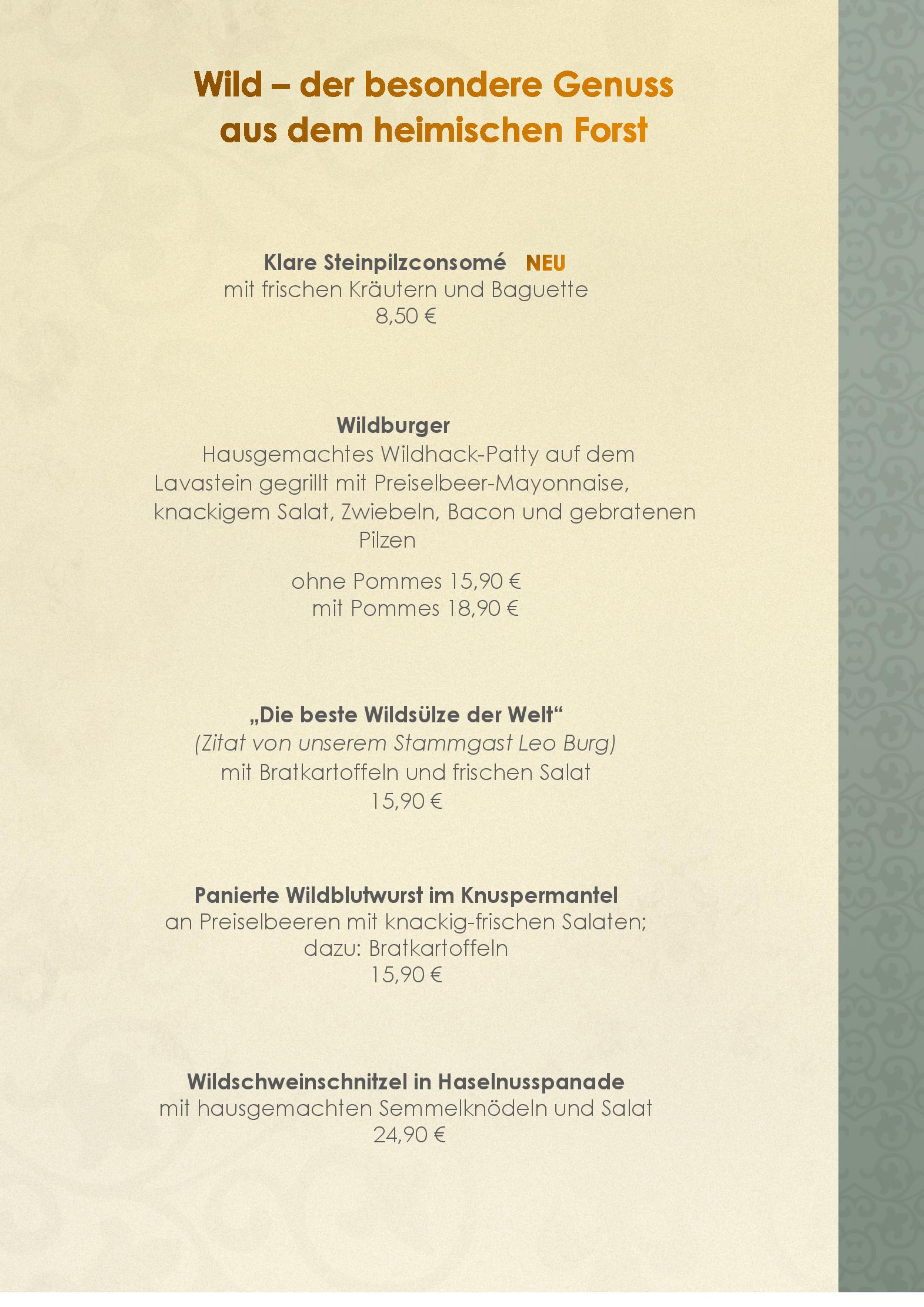 Wild – der besondere Genuss
aus dem heimischen Forst

Klare Steinpilzconsomé NEU
mit frischen Kräutern und Baguette
8,50 €

Wildburger
Hausgemachtes Wildhack-Patty auf dem Lavastein gegrillt mit Preiselbeer-Mayonnaise, knackigem Salat, Zwiebeln, Bacon und gebratenen Pilzen

ohne Pommes 15,90 €
mit Pommes 18,90 €

„Die beste Wildsülze der Welt“
(Zitat von unserem Stammgast Leo Burg)
mit Bratkartoffeln und frischen Salat
15,90 €

Panierte Wildblutwurst im Knuspermantel
an Preiselbeeren mit knackig-frischen Salaten;
dazu: Bratkartoffeln
15,90 €

Wildschweinschnitzel in Haselnusspanade
mit hausgemachten Semmelknödeln und Salat
24,90 €